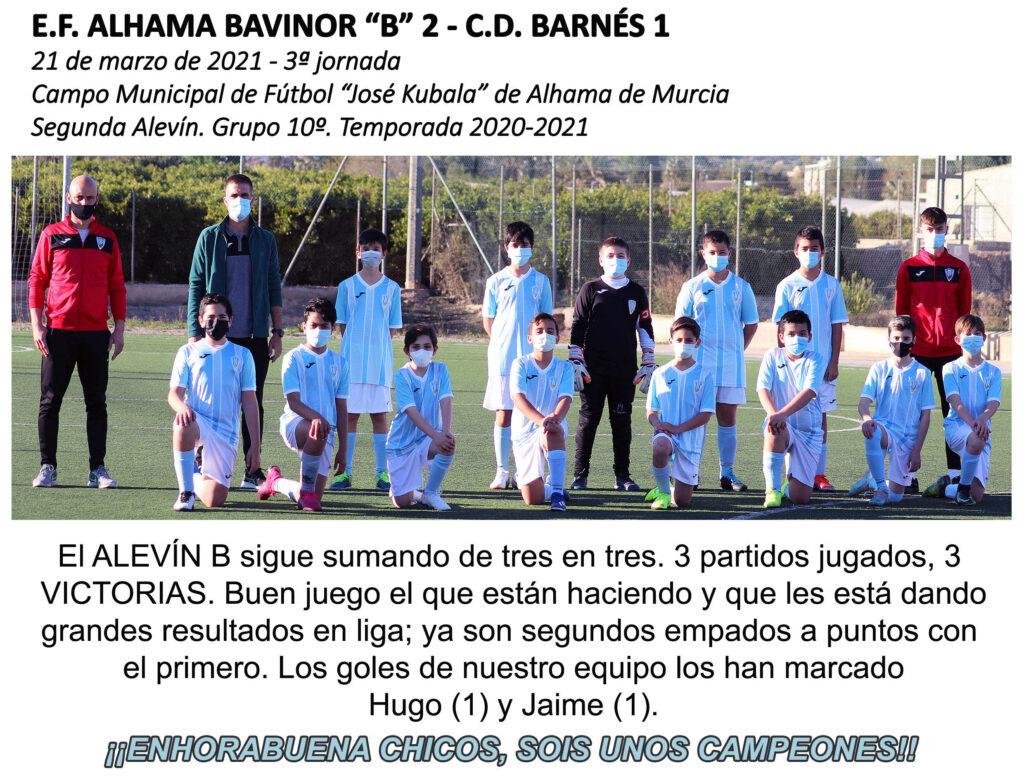 E.F. ALHAMA BAVINOR "B" 2 - C.D. BARNÉS 1
21 de marzo de 2021 - 3ª jornada
Campo Municipal de Fútbol "José Kubala" de Alhama de Murcia
Segunda Alevín. Grupo 10º. Temporada 2020-2021

El ALEVÍN B sigue sumando de tres en tres. 3 partidos jugados, 3 VICTORIAS. Buen juego el que están haciendo y que les está dando grandes resultados en liga; ya son segundos empados a puntos con el primero. Los goles de nuestro equipo los han marcado Hugo (1) y Jaime (1).

¡¡ENHORABUENA CHICOS, SOIS UNOS CAMPEONES!!